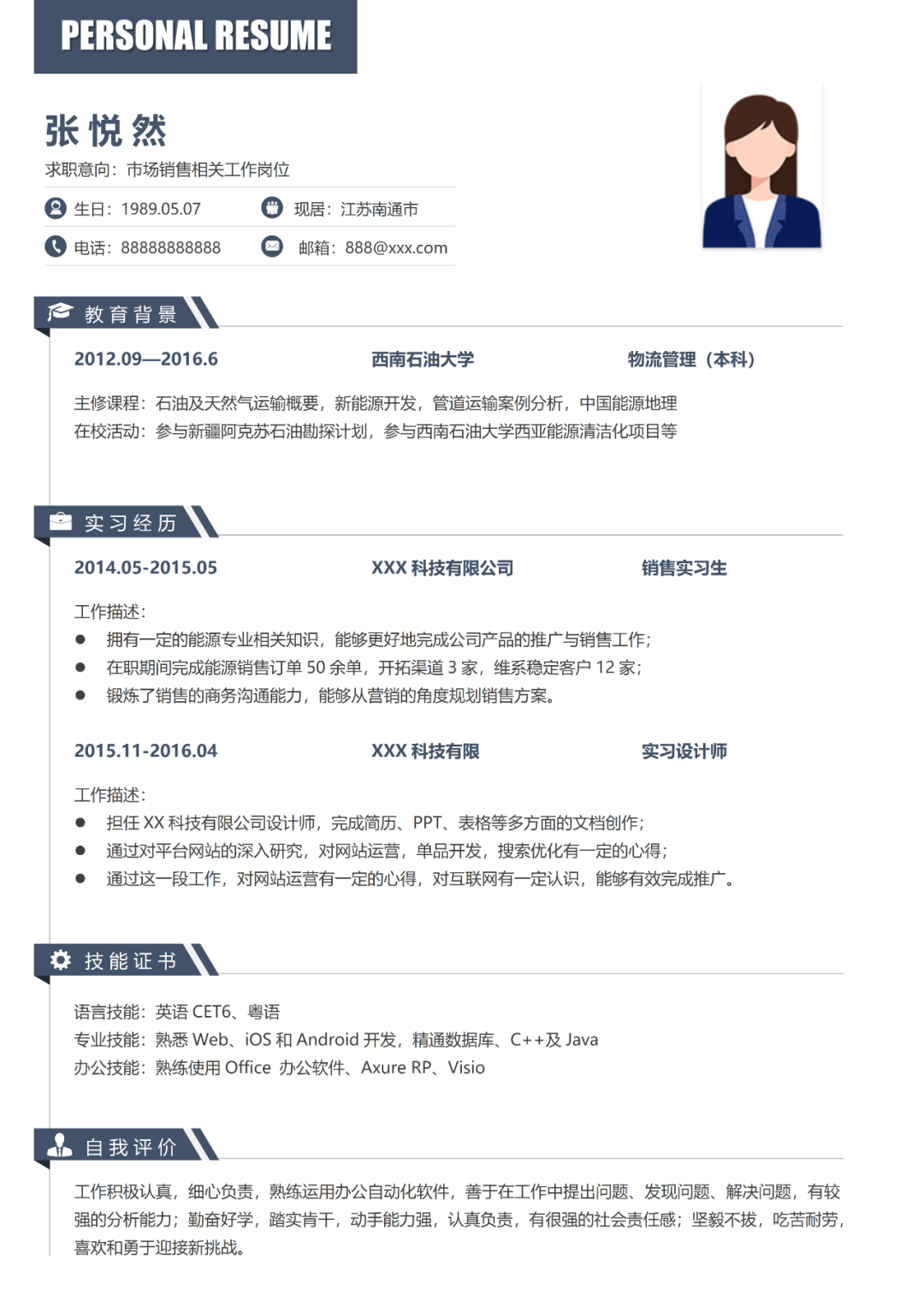 PERSONAL RESUME

张悦然

求职意向：市场销售相关工作岗位

生日：1989.05.07　　现居：江苏南通市

电话：88888888888　　邮箱：888@xxx.com

教育背景

2012.09—2016.6　　西南石油大学　　物流管理（本科）

主修课程：石油及天然气运输概要，新能源开发，管道运输案例分析，中国能源地理
在校活动：参与新疆阿克苏石油勘探计划，参与西南石油大学西亚能源清洁化项目等

实习经历

2014.05-2015.05　　XXX 科技有限公司　　销售实习生

工作描述：
● 拥有一定的能源专业相关知识，能够更好地完成公司产品的推广与销售工作；
● 在职期间完成能源销售订单 50 余单，开拓渠道 3 家，维系稳定客户 12 家；
● 锻炼了销售的商务沟通能力，能够从营销的角度规划销售方案。

2015.11-2016.04　　XXX 科技有限　　实习设计师

工作描述：
● 担任 XX 科技有限公司设计师，完成简历、PPT、表格等多方面的文档创作；
● 通过对平台网站的深入研究，对网站运营，单品开发，搜索优化有一定的心得；
● 通过这一段工作，对网站运营有一定的心得，对互联网有一定认识，能够有效完成推广。

技能证书

语言技能：英语 CET6、粤语
专业技能：熟悉 Web、iOS 和 Android 开发，精通数据库、C++及 Java
办公技能：熟练使用 Office 办公软件、Axure RP、Visio

自我评价

工作积极认真，细心负责，熟练运用办公自动化软件，善于在工作中提出问题、发现问题、解决问题，有较强的分析能力；勤奋好学，踏实肯干，动手能力强，认真负责，有很强的社会责任感；坚毅不拔，吃苦耐劳，喜欢和勇于迎接新挑战。